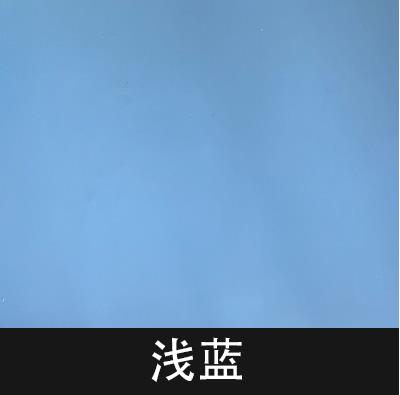 浅蓝